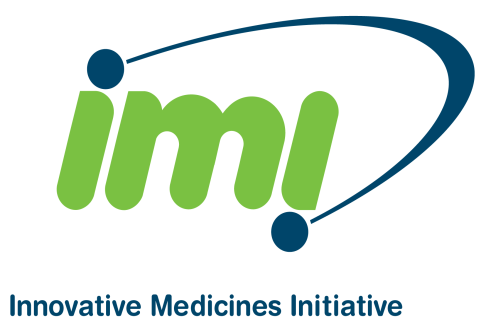 imi

Innovative Medicines Initiative